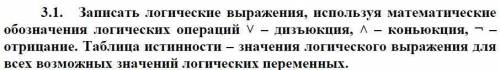 3.1. Записать логические выражения, используя математические обозначения логических операций $\vee$ – дизъюкция, $\wedge$ – коньюкция, $\neg$ – отрицание. Таблица истинности – значения логического выражения для всех возможных значений логических переменных.